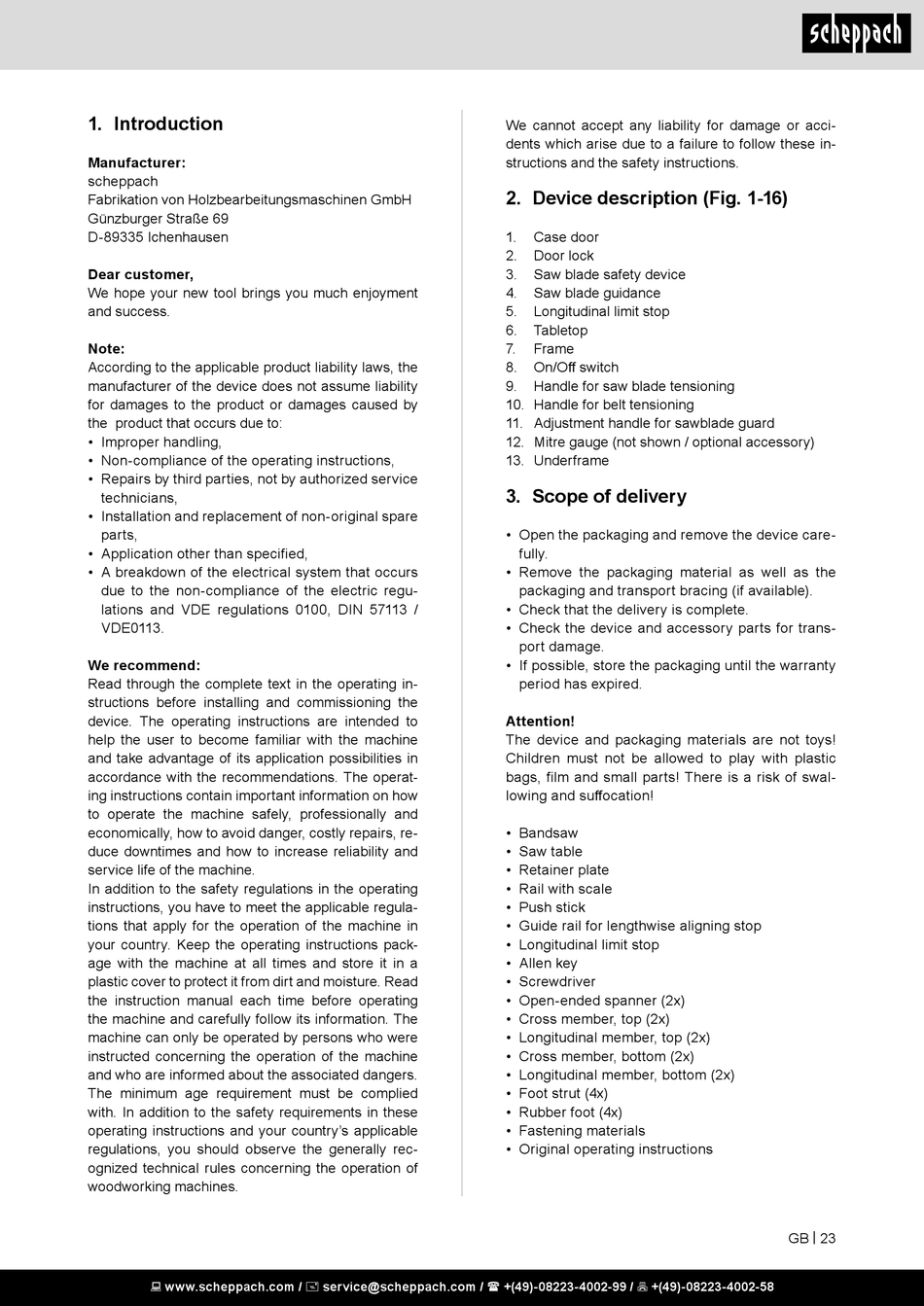 scheppach

1. Introduction

Manufacturer:
scheppach
Fabrikation von Holzbearbeitungsmaschinen GmbH
Günzburger Straße 69
D-89335 Ichenhausen

Dear customer,
We hope your new tool brings you much enjoyment and success.

Note:
According to the applicable product liability laws, the manufacturer of the device does not assume liability for damages to the product or damages caused by the product that occurs due to:
• Improper handling,
• Non-compliance of the operating instructions,
• Repairs by third parties, not by authorized service technicians,
• Installation and replacement of non-original spare parts,
• Application other than specified,
• A breakdown of the electrical system that occurs due to the non-compliance of the electric regulations and VDE regulations 0100, DIN 57113 / VDE0113.

We recommend:
Read through the complete text in the operating instructions before installing and commissioning the device. The operating instructions are intended to help the user to become familiar with the machine and take advantage of its application possibilities in accordance with the recommendations. The operating instructions contain important information on how to operate the machine safely, professionally and economically, how to avoid danger, costly repairs, reduce downtimes and how to increase reliability and service life of the machine.
In addition to the safety regulations in the operating instructions, you have to meet the applicable regulations that apply for the operation of the machine in your country. Keep the operating instructions package with the machine at all times and store it in a plastic cover to protect it from dirt and moisture. Read the instruction manual each time before operating the machine and carefully follow its information. The machine can only be operated by persons who were instructed concerning the operation of the machine and who are informed about the associated dangers. The minimum age requirement must be complied with. In addition to the safety requirements in these operating instructions and your country's applicable regulations, you should observe the generally recognized technical rules concerning the operation of woodworking machines.

We cannot accept any liability for damage or accidents which arise due to a failure to follow these instructions and the safety instructions.

2. Device description (Fig. 1-16)

1. Case door
2. Door lock
3. Saw blade safety device
4. Saw blade guidance
5. Longitudinal limit stop
6. Tabletop
7. Frame
8. On/Off switch
9. Handle for saw blade tensioning
10. Handle for belt tensioning
11. Adjustment handle for sawblade guard
12. Mitre gauge (not shown / optional accessory)
13. Underframe

3. Scope of delivery

• Open the packaging and remove the device carefully.
• Remove the packaging material as well as the packaging and transport bracing (if available).
• Check that the delivery is complete.
• Check the device and accessory parts for transport damage.
• If possible, store the packaging until the warranty period has expired.

Attention!
The device and packaging materials are not toys! Children must not be allowed to play with plastic bags, film and small parts! There is a risk of swallowing and suffocation!

• Bandsaw
• Saw table
• Retainer plate
• Rail with scale
• Push stick
• Guide rail for lengthwise aligning stop
• Longitudinal limit stop
• Allen key
• Screwdriver
• Open-ended spanner (2x)
• Cross member, top (2x)
• Longitudinal member, top (2x)
• Cross member, bottom (2x)
• Longitudinal member, bottom (2x)
• Foot strut (4x)
• Rubber foot (4x)
• Fastening materials
• Original operating instructions

GB | 23

www.scheppach.com / service@scheppach.com / +(49)-08223-4002-99 / +(49)-08223-4002-58